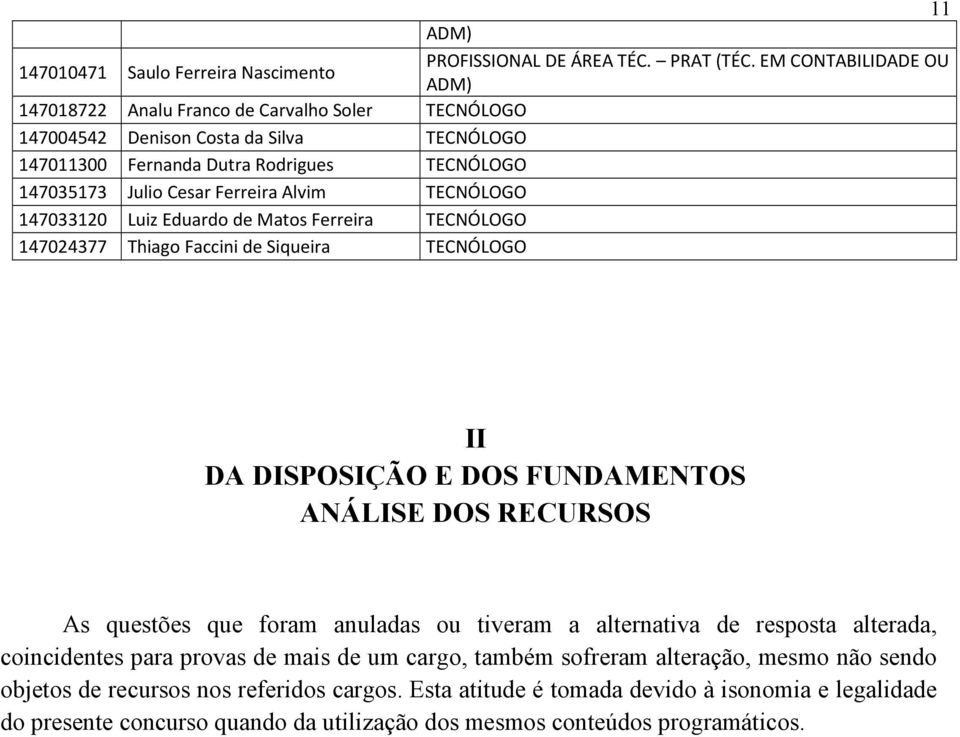 11

| | | ADM) |
|---|---|---|
| 147010471 | Saulo Ferreira Nascimento | PROFISSIONAL DE ÁREA TÉC. – PRAT (TÉC. EM CONTABILIDADE OU ADM) |
| 147018722 | Analu Franco de Carvalho Soler | TECNÓLOGO |
| 147004542 | Denison Costa da Silva | TECNÓLOGO |
| 147011300 | Fernanda Dutra Rodrigues | TECNÓLOGO |
| 147035173 | Julio Cesar Ferreira Alvim | TECNÓLOGO |
| 147033120 | Luiz Eduardo de Matos Ferreira | TECNÓLOGO |
| 147024377 | Thiago Faccini de Siqueira | TECNÓLOGO |

II
DA DISPOSIÇÃO E DOS FUNDAMENTOS
ANÁLISE DOS RECURSOS

As questões que foram anuladas ou tiveram a alternativa de resposta alterada, coincidentes para provas de mais de um cargo, também sofreram alteração, mesmo não sendo objetos de recursos nos referidos cargos. Esta atitude é tomada devido à isonomia e legalidade do presente concurso quando da utilização dos mesmos conteúdos programáticos.